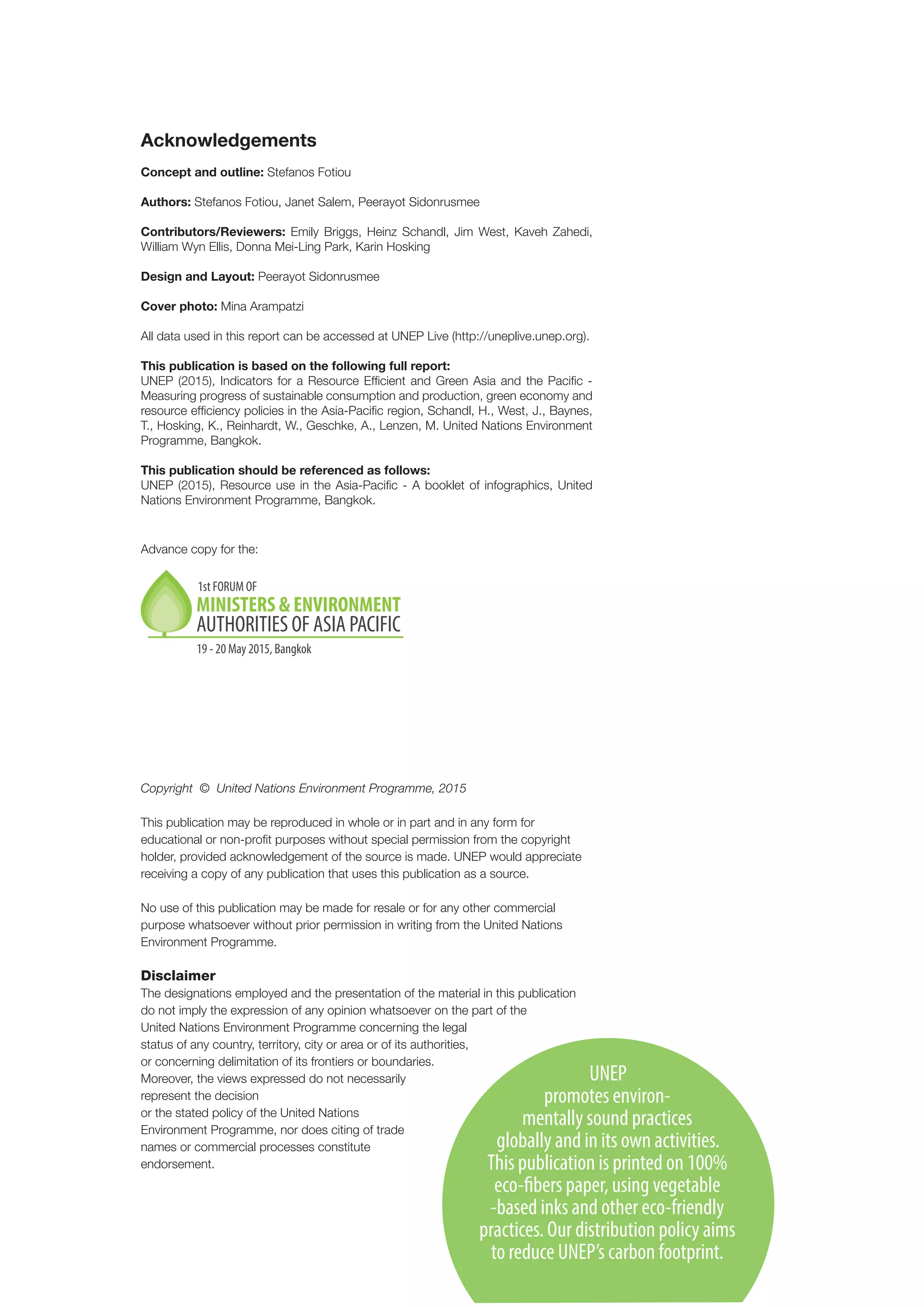 Acknowledgements

Concept and outline: Stefanos Fotiou

Authors: Stefanos Fotiou, Janet Salem, Peerayot Sidonrusmee

Contributors/Reviewers: Emily Briggs, Heinz Schandl, Jim West, Kaveh Zahedi, William Wyn Ellis, Donna Mei-Ling Park, Karin Hosking

Design and Layout: Peerayot Sidonrusmee

Cover photo: Mina Arampatzi

All data used in this report can be accessed at UNEP Live (http://uneplive.unep.org).

This publication is based on the following full report:
UNEP (2015), Indicators for a Resource Efficient and Green Asia and the Pacific - Measuring progress of sustainable consumption and production, green economy and resource efficiency policies in the Asia-Pacific region, Schandl, H., West, J., Baynes, T., Hosking, K., Reinhardt, W., Geschke, A., Lenzen, M. United Nations Environment Programme, Bangkok.

This publication should be referenced as follows:
UNEP (2015), Resource use in the Asia-Pacific - A booklet of infographics, United Nations Environment Programme, Bangkok.

Advance copy for the:

1st FORUM OF
MINISTERS & ENVIRONMENT
AUTHORITIES OF ASIA PACIFIC
19 - 20 May 2015, Bangkok

Copyright © United Nations Environment Programme, 2015

This publication may be reproduced in whole or in part and in any form for educational or non-profit purposes without special permission from the copyright holder, provided acknowledgement of the source is made. UNEP would appreciate receiving a copy of any publication that uses this publication as a source.

No use of this publication may be made for resale or for any other commercial purpose whatsoever without prior permission in writing from the United Nations Environment Programme.

Disclaimer
The designations employed and the presentation of the material in this publication do not imply the expression of any opinion whatsoever on the part of the United Nations Environment Programme concerning the legal status of any country, territory, city or area or of its authorities, or concerning delimitation of its frontiers or boundaries. Moreover, the views expressed do not necessarily represent the decision or the stated policy of the United Nations Environment Programme, nor does citing of trade names or commercial processes constitute endorsement.

UNEP promotes environmentally sound practices globally and in its own activities. This publication is printed on 100% eco-fibers paper, using vegetable -based inks and other eco-friendly practices. Our distribution policy aims to reduce UNEP's carbon footprint.